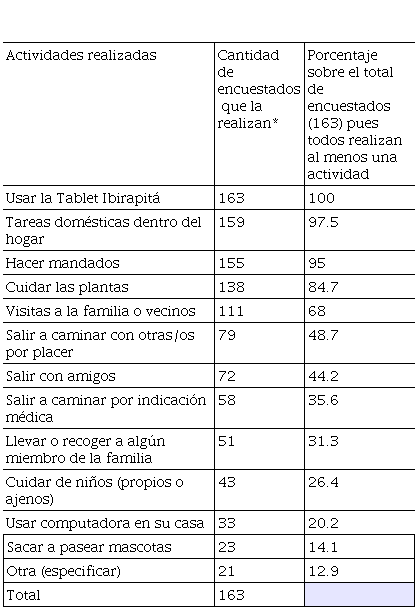 | Actividades realizadas | Cantidad de encuestados que la realizan* | Porcentaje sobre el total de encuestados (163) pues todos realizan al menos una actividad |
|---|---|---|
| Usar la Tablet Ibirapitá | 163 | 100 |
| Tareas domésticas dentro del hogar | 159 | 97.5 |
| Hacer mandados | 155 | 95 |
| Cuidar las plantas | 138 | 84.7 |
| Visitas a la familia o vecinos | 111 | 68 |
| Salir a caminar con otras/os por placer | 79 | 48.7 |
| Salir con amigos | 72 | 44.2 |
| Salir a caminar por indicación médica | 58 | 35.6 |
| Llevar o recoger a algún miembro de la familia | 51 | 31.3 |
| Cuidar de niños (propios o ajenos) | 43 | 26.4 |
| Usar computadora en su casa | 33 | 20.2 |
| Sacar a pasear mascotas | 23 | 14.1 |
| Otra (especificar) | 21 | 12.9 |
| Total | 163 | |